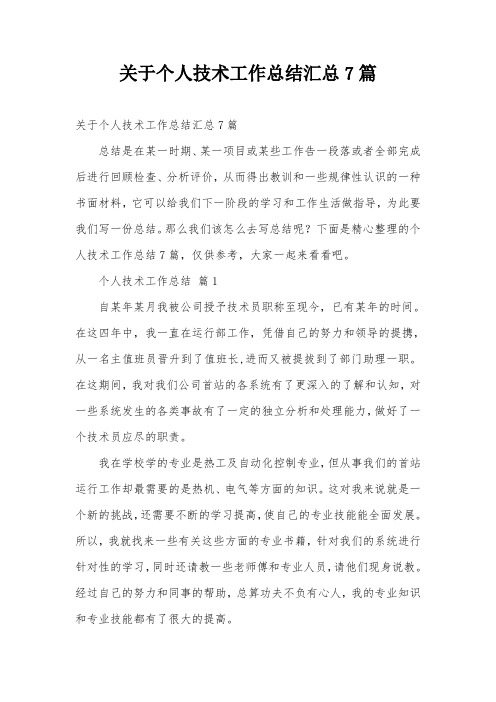 关于个人技术工作总结汇总 7 篇

关于个人技术工作总结汇总 7 篇

总结是在某一时期、某一项目或某些工作告一段落或者全部完成后进行回顾检查、分析评价，从而得出教训和一些规律性认识的一种书面材料，它可以给我们下一阶段的学习和工作生活做指导，为此要我们写一份总结。那么我们该怎么去写总结呢？下面是精心整理的个人技术工作总结 7 篇，仅供参考，大家一起来看看吧。

个人技术工作总结 篇 1

自某年某月我被公司授予技术员职称至现今，已有某年的时间。在这四年中，我一直在运行部工作，凭借自己的努力和领导的提携，从一名主值班员晋升到了值班长，进而又被提拔到了部门助理一职。在这期间，我对我们公司首站的各系统有了更深入的了解和认知，对一些系统发生的各类事故有了一定的独立分析和处理能力，做好了一个技术员应尽的职责。

我在学校学的专业是热工及自动化控制专业，但从事我们的首站运行工作却最需要的是热机、电气等方面的知识。这对我来说就是一个新的挑战，还需要不断的学习提高，使自己的专业技能能全面发展。所以，我就找来一些有关这些方面的专业书籍，针对我们的系统进行针对性的学习，同时还请教一些老师傅和专业人员，请他们现身说教。经过自己的努力和同事的帮助，总算功夫不负有心人，我的专业知识和专业技能都有了很大的提高。